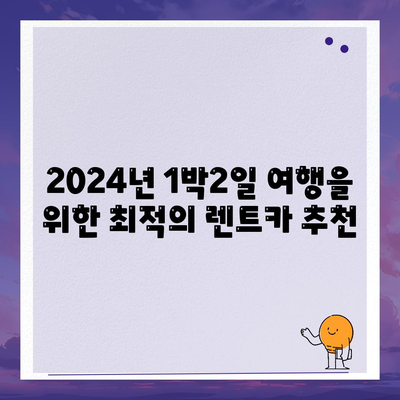 2024년 1박2일 여행을 위한 최적의 렌트카 추천